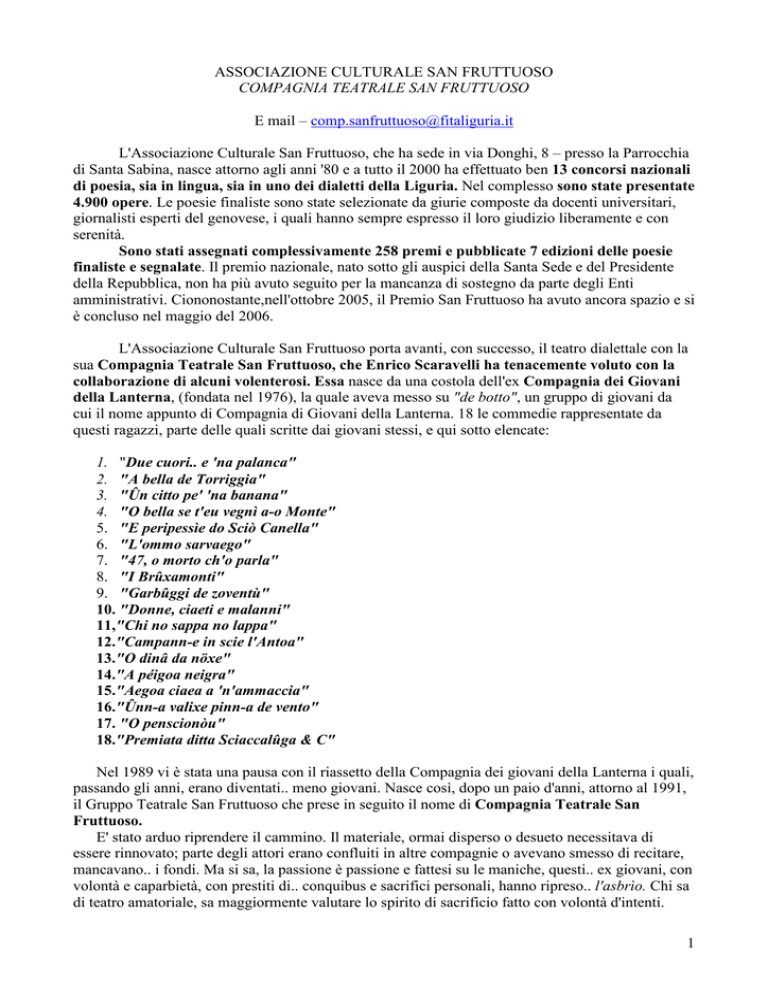 ASSOCIAZIONE CULTURALE SAN FRUTTUOSO
COMPAGNIA TEATRALE SAN FRUTTUOSO

E mail – comp.sanfruttuoso@fitaliguria.it

L'Associazione Culturale San Fruttuoso, che ha sede in via Donghi, 8 – presso la Parrocchia di Santa Sabina, nasce attorno agli anni '80 e a tutto il 2000 ha effettuato ben 13 concorsi nazionali di poesia, sia in lingua, sia in uno dei dialetti della Liguria. Nel complesso sono state presentate 4.900 opere. Le poesie finaliste sono state selezionate da giurie composte da docenti universitari, giornalisti esperti del genovese, i quali hanno sempre espresso il loro giudizio liberamente e con serenità.

Sono stati assegnati complessivamente 258 premi e pubblicate 7 edizioni delle poesie finaliste e segnalate. Il premio nazionale, nato sotto gli auspici della Santa Sede e del Presidente della Repubblica, non ha più avuto seguito per la mancanza di sostegno da parte degli Enti amministrativi. Ciononostante,nell'ottobre 2005, il Premio San Fruttuoso ha avuto ancora spazio e si è concluso nel maggio del 2006.

L'Associazione Culturale San Fruttuoso porta avanti, con successo, il teatro dialettale con la sua Compagnia Teatrale San Fruttuoso, che Enrico Scaravelli ha tenacemente voluto con la collaborazione di alcuni volenterosi. Essa nasce da una costola dell'ex Compagnia dei Giovani della Lanterna, (fondata nel 1976), la quale aveva messo su "de botto", un gruppo di giovani da cui il nome appunto di Compagnia di Giovani della Lanterna. 18 le commedie rappresentate da questi ragazzi, parte delle quali scritte dai giovani stessi, e qui sotto elencate:

1. "Due cuori.. e 'na palanca"
2. "A bella de Torriggia"
3. "Ûn citto pe' 'na banana"
4. "O bella se t'eu vegnì a-o Monte"
5. "E peripessìe do Sciò Canella"
6. "L'ommo sarvaego"
7. "47, o morto ch'o parla"
8. "I Brûxamonti"
9. "Garbûggi de zoventù"
10. "Donne, ciaeti e malanni"
11,"Chi no sappa no lappa"
12."Campann-e in scie l'Antoa"
13."O dinâ da nöxe"
14."A péigoa neigra"
15."Aegoa ciaea a 'n'ammaccia"
16."Ûnn-a valixe pinn-a de vento"
17. "O penscionòu"
18."Premiata ditta Sciaccalûga & C"

Nel 1989 vi è stata una pausa con il riassetto della Compagnia dei giovani della Lanterna i quali, passando gli anni, erano diventati.. meno giovani. Nasce così, dopo un paio d'anni, attorno al 1991, il Gruppo Teatrale San Fruttuoso che prese in seguito il nome di Compagnia Teatrale San Fruttuoso.

E' stato arduo riprendere il cammino. Il materiale, ormai disperso o desueto necessitava di essere rinnovato; parte degli attori erano confluiti in altre compagnie o avevano smesso di recitare, mancavano.. i fondi. Ma si sa, la passione è passione e fattesi su le maniche, questi.. ex giovani, con volontà e caparbietà, con prestiti di.. conquibus e sacrifici personali, hanno ripreso.. l'asbrìo. Chi sa di teatro amatoriale, sa maggiormente valutare lo spirito di sacrificio fatto con volontà d'intenti.

1